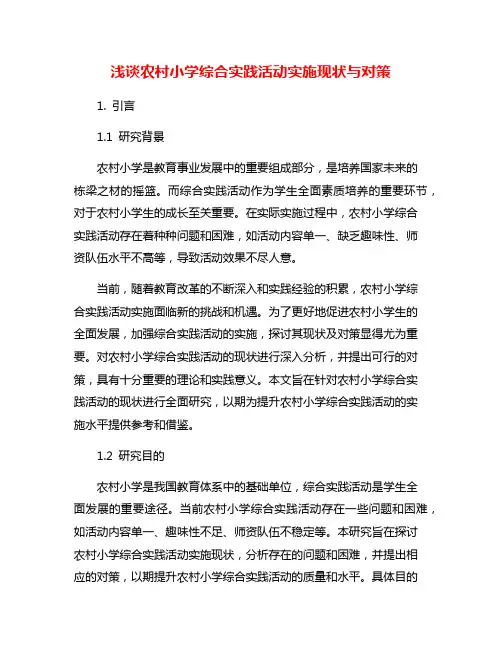 浅谈农村小学综合实践活动实施现状与对策

1. 引言

1.1 研究背景

农村小学是教育事业发展中的重要组成部分，是培养国家未来的栋梁之材的摇篮。而综合实践活动作为学生全面素质培养的重要环节，对于农村小学生的成长至关重要。在实际实施过程中，农村小学综合实践活动存在着种种问题和困难，如活动内容单一、缺乏趣味性、师资队伍水平不高等，导致活动效果不尽人意。

当前，随着教育改革的不断深入和实践经验的积累，农村小学综合实践活动实施面临新的挑战和机遇。为了更好地促进农村小学生的全面发展，加强综合实践活动的实施，探讨其现状及对策显得尤为重要。对农村小学综合实践活动的现状进行深入分析，并提出可行的对策，具有十分重要的理论和实践意义。本文旨在针对农村小学综合实践活动的现状进行全面研究，以期为提升农村小学综合实践活动的实施水平提供参考和借鉴。

1.2 研究目的

农村小学是我国教育体系中的基础单位，综合实践活动是学生全面发展的重要途径。当前农村小学综合实践活动存在一些问题和困难，如活动内容单一、趣味性不足、师资队伍不稳定等。本研究旨在探讨农村小学综合实践活动实施现状，分析存在的问题和困难，并提出相应的对策，以期提升农村小学综合实践活动的质量和水平。具体目的